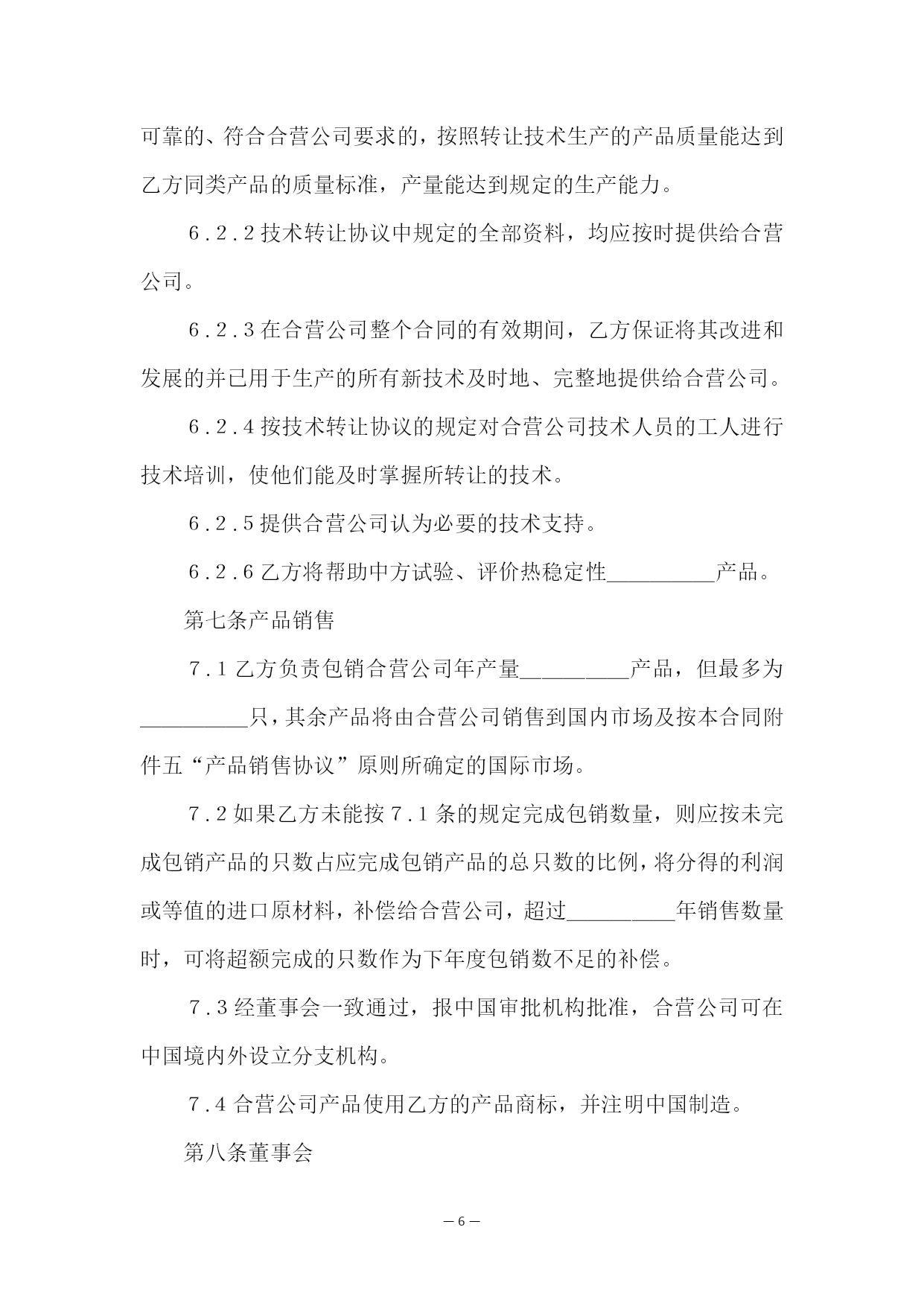 可靠的、符合合营公司要求的，按照转让技术生产的产品质量能达到乙方同类产品的质量标准，产量能达到规定的生产能力。

6.2.2 技术转让协议中规定的全部资料，均应按时提供给合营公司。

6.2.3 在合营公司整个合同的有效期间，乙方保证将其改进和发展的并已用于生产的所有新技术及时地、完整地提供给合营公司。

6.2.4 按技术转让协议的规定对合营公司技术人员的工人进行技术培训，使他们能及时掌握所转让的技术。

6.2.5 提供合营公司认为必要的技术支持。

6.2.6 乙方将帮助中方试验、评价热稳定性__________产品。

第七条产品销售

7.1 乙方负责包销合营公司年产量__________产品，但最多为__________只，其余产品将由合营公司销售到国内市场及按本合同附件五“产品销售协议”原则所确定的国际市场。

7.2 如果乙方未能按 7.1 条的规定完成包销数量，则应按未完成包销产品的只数占应完成包销产品的总只数的比例，将分得的利润或等值的进口原材料，补偿给合营公司，超过__________年销售数量时，可将超额完成的只数作为下年度包销数不足的补偿。

7.3 经董事会一致通过，报中国审批机构批准，合营公司可在中国境内外设立分支机构。

7.4 合营公司产品使用乙方的产品商标，并注明中国制造。

第八条董事会

— 6 —